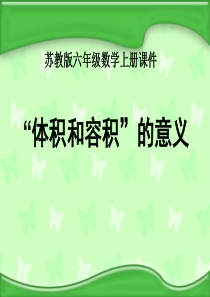 苏教版六年级数学上册课件

“体积和容积”的意义